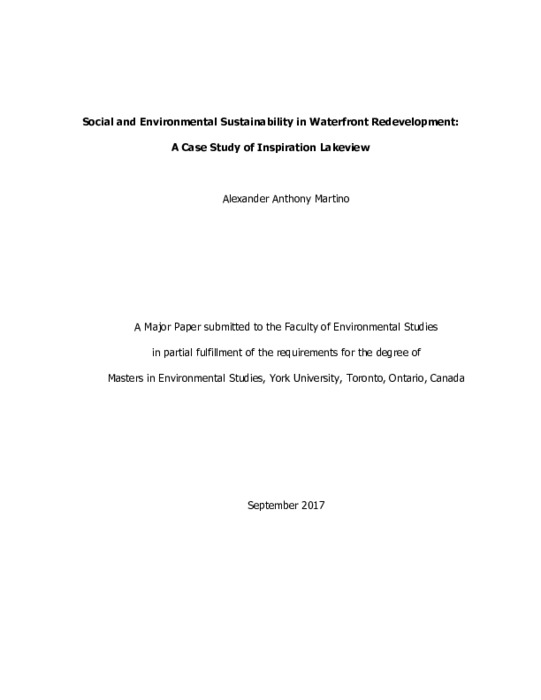 Social and Environmental Sustainability in Waterfront Redevelopment:

A Case Study of Inspiration Lakeview

Alexander Anthony Martino

A Major Paper submitted to the Faculty of Environmental Studies

in partial fulfillment of the requirements for the degree of

Masters in Environmental Studies, York University, Toronto, Ontario, Canada

September 2017